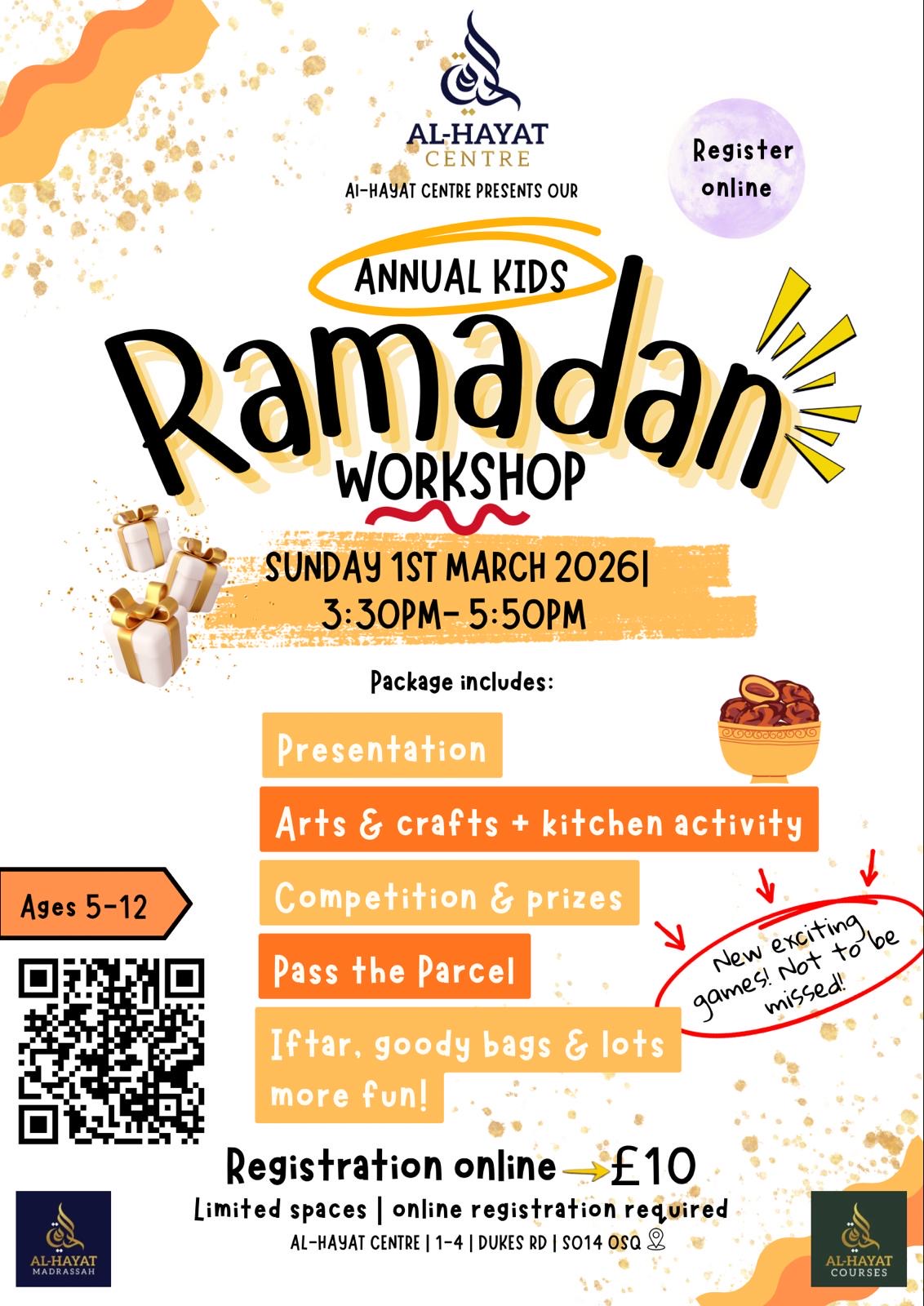 AL-HAYAT
CENTRE

Al-HAYAT CENTRE PRESENTS OUR

Register online

ANNUAL KIDS

Ramadan

WORKSHOP

SUNDAY 1ST MARCH 2026|
3:30PM- 5:50PM

Package includes:

Presentation

Arts & crafts + kitchen activity

Competition & prizes

Pass the Parcel

Iftar, goody bags & lots more fun!

Ages 5-12

New exciting games! Not to be missed!

Registration online → £10

Limited spaces | online registration required

AL-HAYAT CENTRE | 1-4 | DUKES RD | SO14 OSQ

AL-HAYAT
MADRASSAH

AL-HAYAT
COURSES